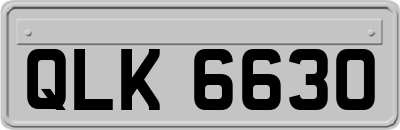 QLK 6630